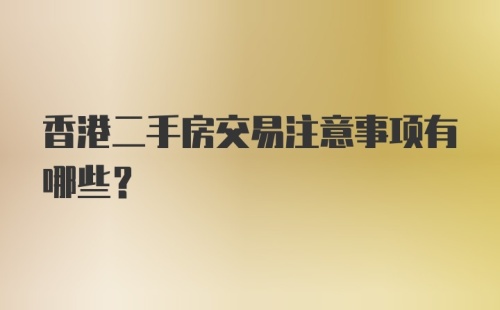 香港二手房交易注意事项有哪些？